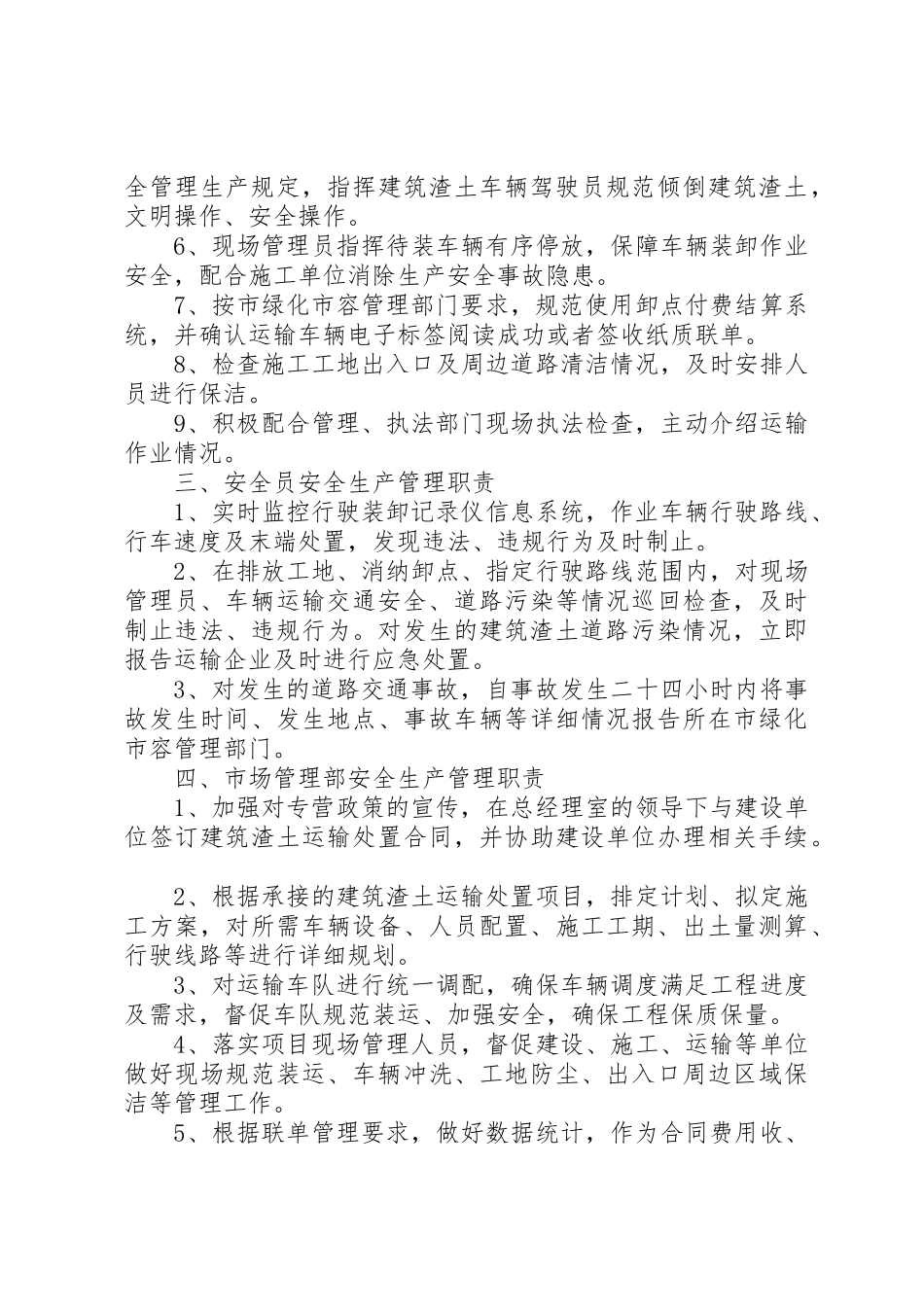 全管理生产规定，指挥建筑渣土车辆驾驶员规范倾倒建筑渣土，文明操作、安全操作。

6、现场管理员指挥待装车辆有序停放，保障车辆装卸作业安全，配合施工单位消除生产安全事故隐患。

7、按市绿化市容管理部门要求，规范使用卸点付费结算系统，并确认运输车辆电子标签阅读成功或者签收纸质联单。

8、检查施工工地出入口及周边道路清洁情况，及时安排人员进行保洁。

9、积极配合管理、执法部门现场执法检查，主动介绍运输作业情况。

三、安全员安全生产管理职责

1、实时监控行驶装卸记录仪信息系统，作业车辆行驶路线、行车速度及末端处置，发现违法、违规行为及时制止。

2、在排放工地、消纳卸点、指定行驶路线范围内，对现场管理员、车辆运输交通安全、道路污染等情况巡回检查，及时制止违法、违规行为。对发生的建筑渣土道路污染情况，立即报告运输企业及时进行应急处置。

3、对发生的道路交通事故，自事故发生二十四小时内将事故发生时间、发生地点、事故车辆等详细情况报告所在市绿化市容管理部门。

四、市场管理部安全生产管理职责

1、加强对专营政策的宣传，在总经理室的领导下与建设单位签订建筑渣土运输处置合同，并协助建设单位办理相关手续。

2、根据承接的建筑渣土运输处置项目，排定计划、拟定施工方案，对所需车辆设备、人员配置、施工工期、出土量测算、行驶线路等进行详细规划。

3、对运输车队进行统一调配，确保车辆调度满足工程进度及需求，督促车队规范装运、加强安全，确保工程保质保量。

4、落实项目现场管理人员，督促建设、施工、运输等单位做好现场规范装运、车辆冲洗、工地防尘、出入口周边区域保洁等管理工作。

5、根据联单管理要求，做好数据统计，作为合同费用收、